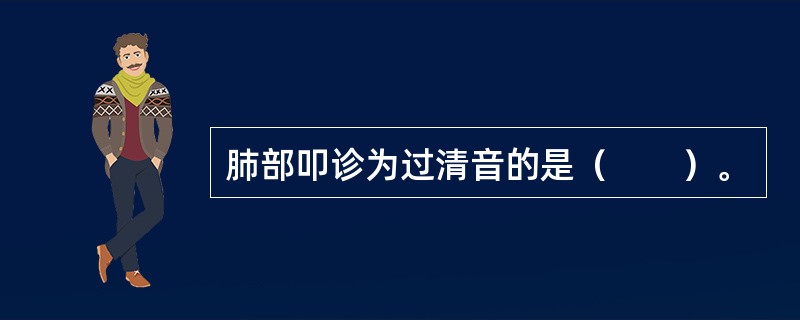 肺部叩诊为过清音的是（　　）。